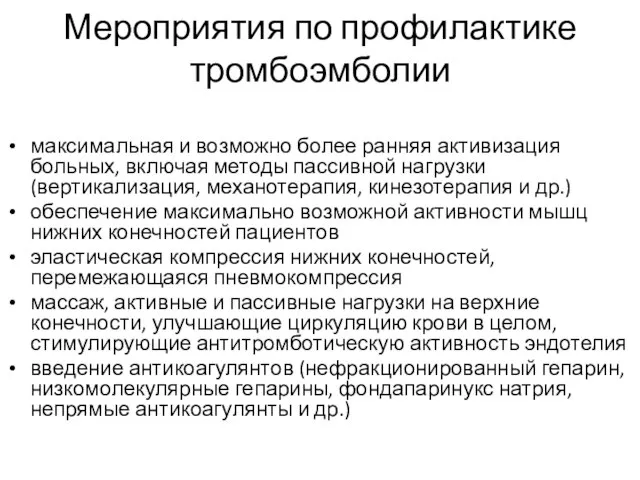 Мероприятия по профилактике тромбоэмболии

• максимальная и возможно более ранняя активизация больных, включая методы пассивной нагрузки (вертикализация, механотерапия, кинезотерапия и др.)
• обеспечение максимально возможной активности мышц нижних конечностей пациентов
• эластическая компрессия нижних конечностей, перемежающаяся пневмокомпрессия
• массаж, активные и пассивные нагрузки на верхние конечности, улучшающие циркуляцию крови в целом, стимулирующие антитромботическую активность эндотелия
• введение антикоагулянтов (нефракционированный гепарин, низкомолекулярные гепарины, фондапаринукс натрия, непрямые антикоагулянты и др.)